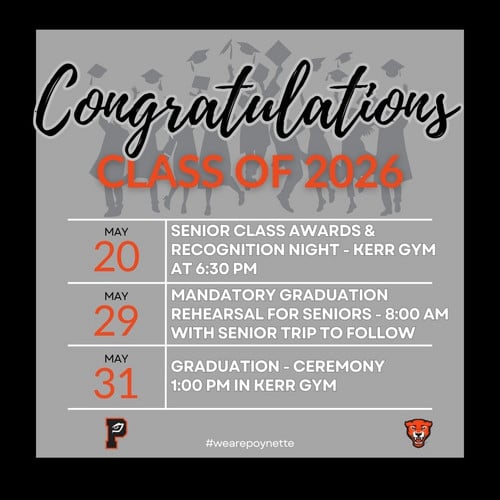 Congratulations
CLASS OF 2026

MAY
20
SENIOR CLASS AWARDS & RECOGNITION NIGHT - KERR GYM AT 6:30 PM

MAY
29
MANDATORY GRADUATION REHEARSAL FOR SENIORS - 8:00 AM WITH SENIOR TRIP TO FOLLOW

MAY
31
GRADUATION - CEREMONY 1:00 PM IN KERR GYM

P

#wearepoynette